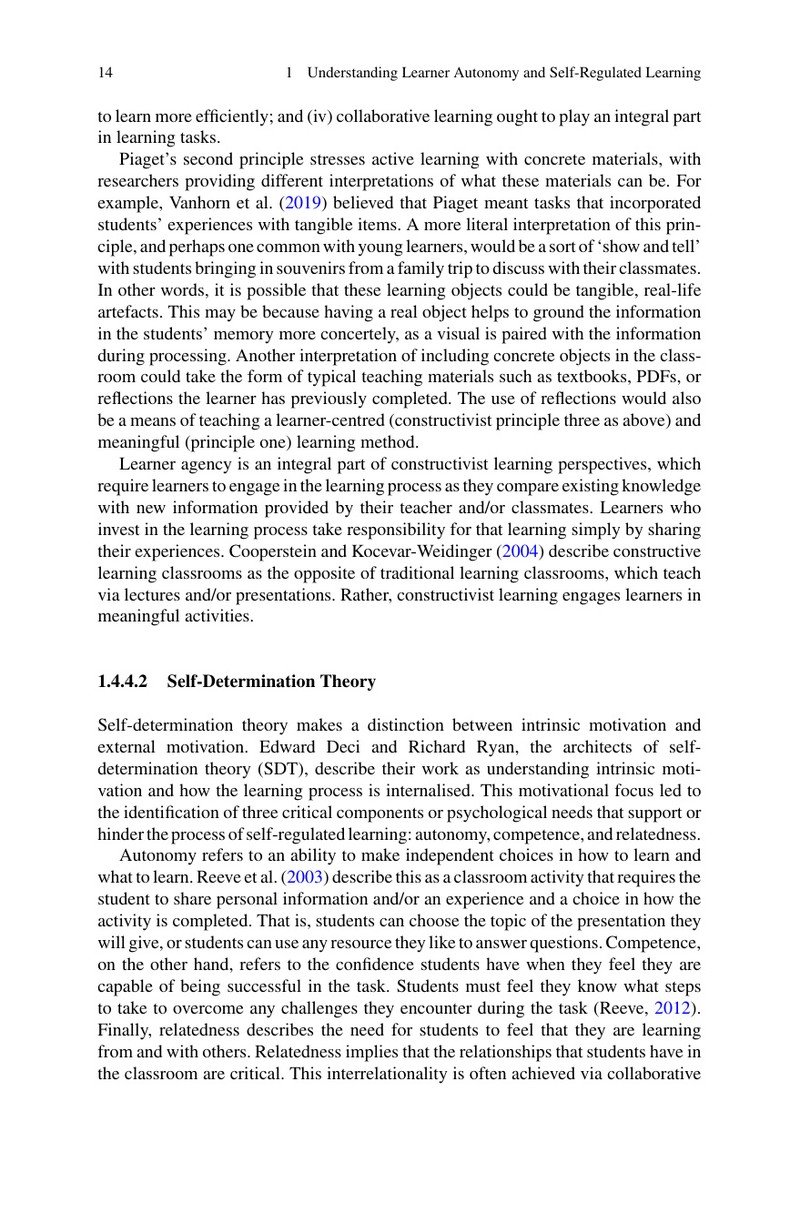 14 1 Understanding Learner Autonomy and Self-Regulated Learning

to learn more efficiently; and (iv) collaborative learning ought to play an integral part in learning tasks.

Piaget's second principle stresses active learning with concrete materials, with researchers providing different interpretations of what these materials can be. For example, Vanhorn et al. (2019) believed that Piaget meant tasks that incorporated students' experiences with tangible items. A more literal interpretation of this principle, and perhaps one common with young learners, would be a sort of 'show and tell' with students bringing in souvenirs from a family trip to discuss with their classmates. In other words, it is possible that these learning objects could be tangible, real-life artefacts. This may be because having a real object helps to ground the information in the students' memory more concertely, as a visual is paired with the information during processing. Another interpretation of including concrete objects in the classroom could take the form of typical teaching materials such as textbooks, PDFs, or reflections the learner has previously completed. The use of reflections would also be a means of teaching a learner-centred (constructivist principle three as above) and meaningful (principle one) learning method.

Learner agency is an integral part of constructivist learning perspectives, which require learners to engage in the learning process as they compare existing knowledge with new information provided by their teacher and/or classmates. Learners who invest in the learning process take responsibility for that learning simply by sharing their experiences. Cooperstein and Kocevar-Weidinger (2004) describe constructive learning classrooms as the opposite of traditional learning classrooms, which teach via lectures and/or presentations. Rather, constructivist learning engages learners in meaningful activities.

1.4.4.2 Self-Determination Theory

Self-determination theory makes a distinction between intrinsic motivation and external motivation. Edward Deci and Richard Ryan, the architects of self-determination theory (SDT), describe their work as understanding intrinsic motivation and how the learning process is internalised. This motivational focus led to the identification of three critical components or psychological needs that support or hinder the process of self-regulated learning: autonomy, competence, and relatedness.

Autonomy refers to an ability to make independent choices in how to learn and what to learn. Reeve et al. (2003) describe this as a classroom activity that requires the student to share personal information and/or an experience and a choice in how the activity is completed. That is, students can choose the topic of the presentation they will give, or students can use any resource they like to answer questions. Competence, on the other hand, refers to the confidence students have when they feel they are capable of being successful in the task. Students must feel they know what steps to take to overcome any challenges they encounter during the task (Reeve, 2012). Finally, relatedness describes the need for students to feel that they are learning from and with others. Relatedness implies that the relationships that students have in the classroom are critical. This interrelationality is often achieved via collaborative